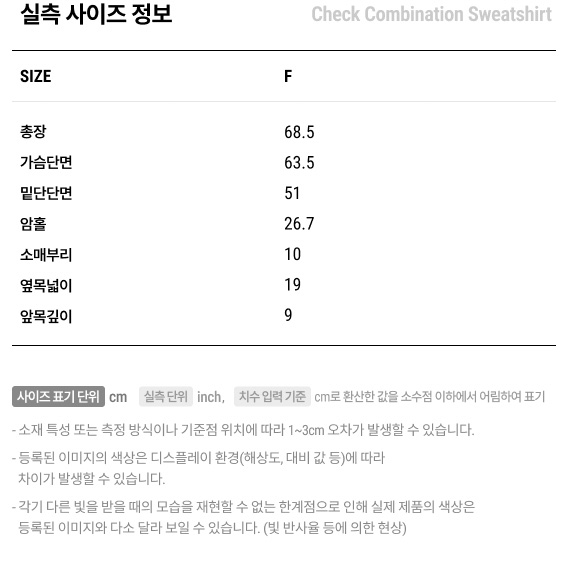 실측 사이즈 정보

Check Combination Sweatshirt

| SIZE | F |
|---|---|
| 총장 | 68.5 |
| 가슴단면 | 63.5 |
| 밑단단면 | 51 |
| 암홀 | 26.7 |
| 소매부리 | 10 |
| 옆목넓이 | 19 |
| 앞목깊이 | 9 |

사이즈 표기 단위 cm 실측 단위 inch, 치수 입력 기준 cm로 환산한 값을 소수점 이하에서 어림하여 표기

- 소재 특성 또는 측정 방식이나 기준점 위치에 따라 1~3cm 오차가 발생할 수 있습니다.

- 등록된 이미지의 색상은 디스플레이 환경(해상도, 대비 값 등)에 따라 차이가 발생할 수 있습니다.

- 각기 다른 빛을 받을 때의 모습을 재현할 수 없는 한계점으로 인해 실제 제품의 색상은 등록된 이미지와 다소 달라 보일 수 있습니다. (빛 반사율 등에 의한 현상)